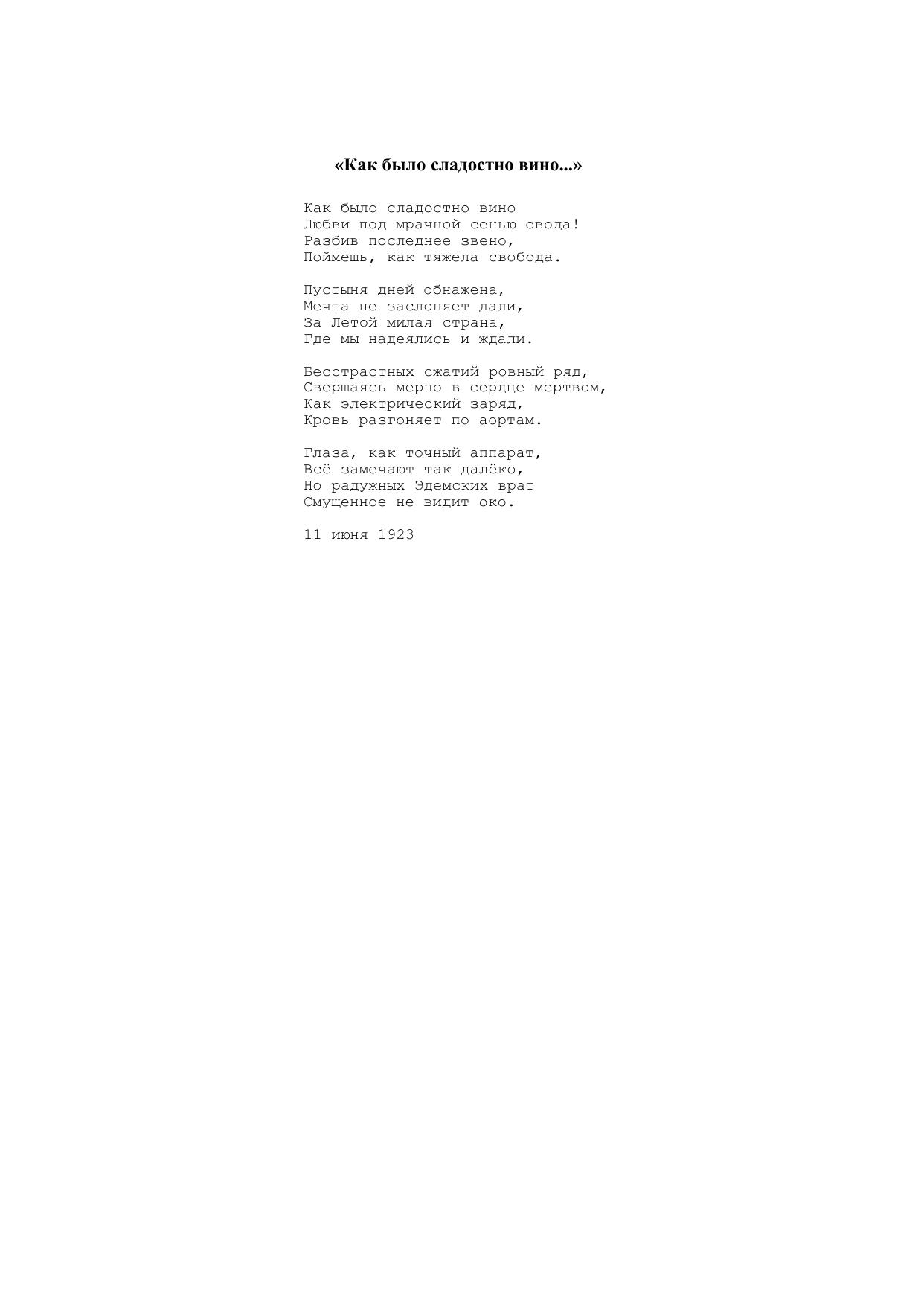 «Как было сладостно вино...»

Как было сладостно вино
Любви под мрачной сенью свода!
Разбив последнее звено,
Поймешь, как тяжела свобода.

Пустыня дней обнажена,
Мечта не заслоняет дали,
За Летой милая страна,
Где мы надеялись и ждали.

Бесстрастных сжатий ровный ряд,
Свершаясь мерно в сердце мертвом,
Как электрический заряд,
Кровь разгоняет по аортам.

Глаза, как точный аппарат,
Всё замечают так далёко,
Но радужных Эдемских врат
Смущенное не видит око.

11 июня 1923